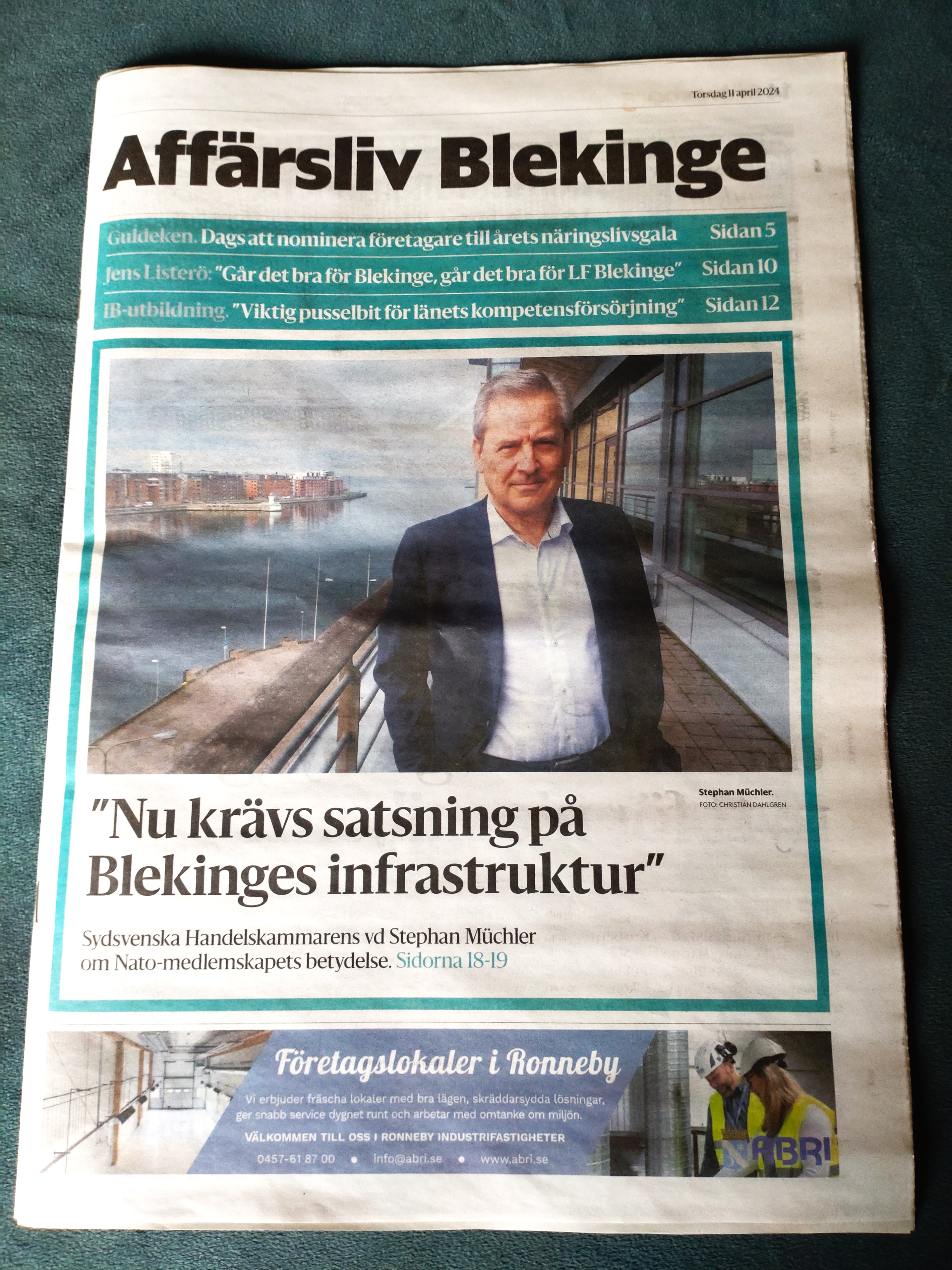 Torsdag 11 april 2024

Affärsliv Blekinge

Guldeken. Dags att nominera företagare till årets näringslivsgala Sidan 5

Jens Listerö: "Går det bra för Blekinge, går det bra för LF Blekinge" Sidan 10

IB-utbildning. "Viktig pusselbit för länets kompetensförsörjning" Sidan 12

Stephan Müchler.
FOTO: CHRISTIAN DAHLGREN

"Nu krävs satsning på Blekinges infrastruktur"

Sydsvenska Handelskammarens vd Stephan Müchler om Nato-medlemskapets betydelse. Sidorna 18-19

Företagslokaler i Ronneby

Vi erbjuder fräscha lokaler med bra lägen, skräddarsydda lösningar, ger snabb service dygnet runt och arbetar med omtanke om miljön.

VÄLKOMMEN TILL OSS I RONNEBY INDUSTRIFASTIGHETER

0457-61 87 00 • info@abri.se • www.abri.se

ABRI